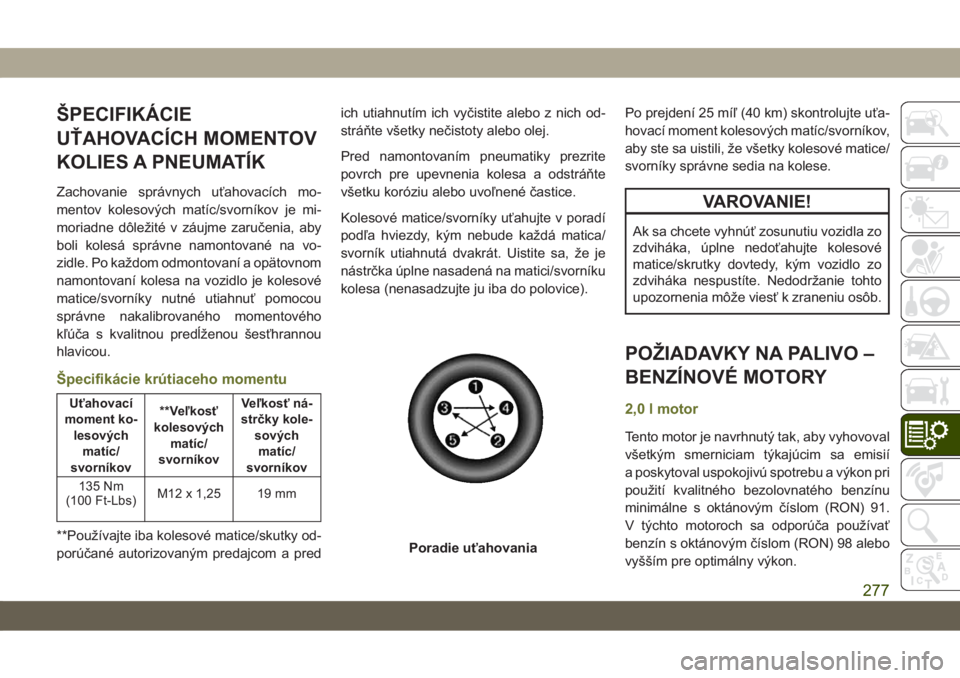 ŠPECIFIKÁCIE UŤAHOVACÍCH MOMENTOV KOLIES A PNEUMATÍK

Zachovanie správnych uťahovacích momentov kolesových matíc/svorníkov je mimoriadne dôležité v záujme zaručenia, aby boli kolesá správne namontované na vozidle. Po každom odmontovaní a opätovnom namontovaní kolesa na vozidlo je kolesové matice/svorníky nutné utiahnuť pomocou správne nakalibrovaného momentového kľúča s kvalitnou predĺženou šesťhrannou hlavicou.

Špecifikácie krútiaceho momentu

| Uťahovací moment kolesových matíc/ svorníkov | **Veľkosť kolesových matíc/ svorníkov | Veľkosť nástrčky kolesových matíc/ svorníkov |
|---|---|---|
| 135 Nm (100 Ft-Lbs) | M12 x 1,25 | 19 mm |

**Používajte iba kolesové matice/skutky odporúčané autorizovaným predajcom a pred ich utiahnutím ich vyčistite alebo z nich odstráňte všetky nečistoty alebo olej.

Pred namontovaním pneumatiky prezrite povrch pre upevnenia kolesa a odstráňte všetku koróziu alebo uvoľnené častice.

Kolesové matice/svorníky uťahujte v poradí podľa hviezdy, kým nebude každá matica/ svorník utiahnutá dvakrát. Uistite sa, že je nástrčka úplne nasadená na matici/svorníku kolesa (nenasadzujte ju iba do polovice).

1
2
3
4
5

Poradie uťahovania

Po prejdení 25 míľ (40 km) skontrolujte uťahovací moment kolesových matíc/svorníkov, aby ste sa uistili, že všetky kolesové matice/ svorníky správne sedia na kolese.

VAROVANIE!

Ak sa chcete vyhnúť zosunutiu vozidla zo zdviháka, úplne nedoťahujte kolesové matice/skrutky dovtedy, kým vozidlo zo zdviháka nespustíte. Nedodržanie tohto upozornenia môže viesť k zraneniu osôb.

POŽIADAVKY NA PALIVO – BENZÍNOVÉ MOTORY

2,0 l motor

Tento motor je navrhnutý tak, aby vyhovoval všetkým smerniciam týkajúcim sa emisií a poskytoval uspokojivú spotrebu a výkon pri použití kvalitného bezolovnatého benzínu minimálne s oktánovým číslom (RON) 91. V týchto motoroch sa odporúča používať benzín s oktánovým číslom (RON) 98 alebo vyšším pre optimálny výkon.

277

carmanualsonline.info